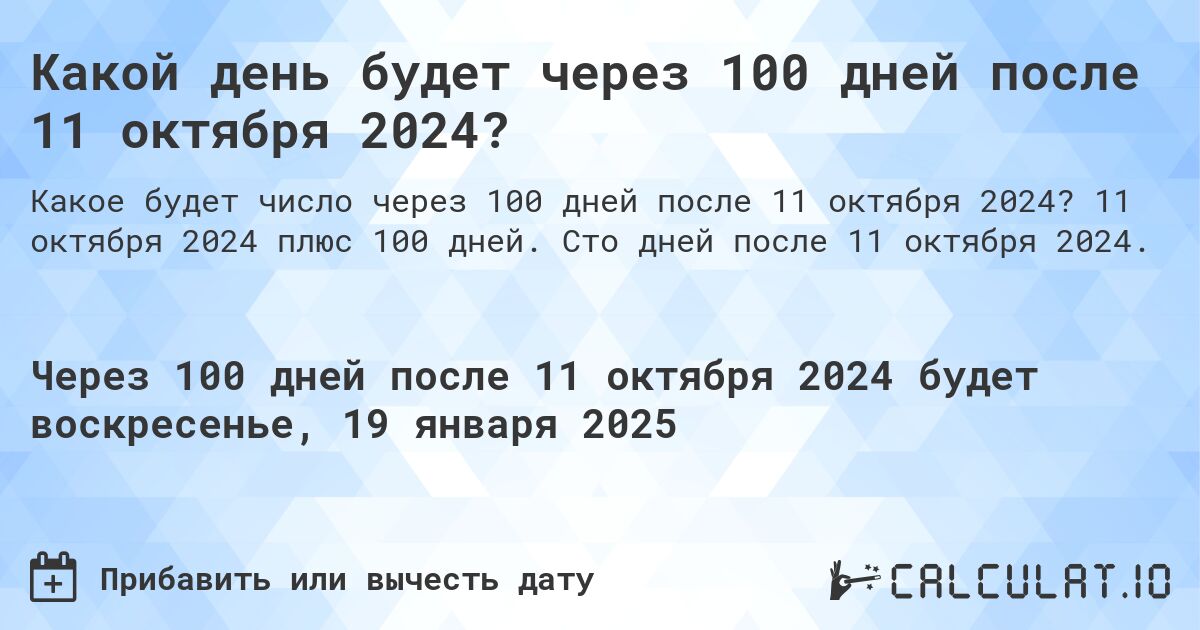 Какой день будет через 100 дней после 11 октября 2024?

Какое будет число через 100 дней после 11 октября 2024? 11 октября 2024 плюс 100 дней. Сто дней после 11 октября 2024.

Через 100 дней после 11 октября 2024 будет воскресенье, 19 января 2025

Прибавить или вычесть дату

CALCULAT.IO